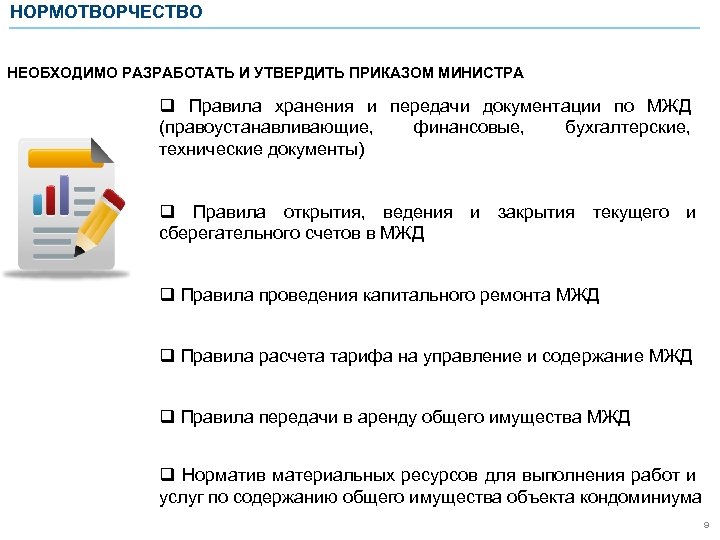 НОРМОТВОРЧЕСТВО

НЕОБХОДИМО РАЗРАБОТАТЬ И УТВЕРДИТЬ ПРИКАЗОМ МИНИСТРА

❑ Правила хранения и передачи документации по МЖД (правоустанавливающие, финансовые, бухгалтерские, технические документы)

❑ Правила открытия, ведения и закрытия текущего и сберегательного счетов в МЖД

❑ Правила проведения капитального ремонта МЖД

❑ Правила расчета тарифа на управление и содержание МЖД

❑ Правила передачи в аренду общего имущества МЖД

❑ Норматив материальных ресурсов для выполнения работ и услуг по содержанию общего имущества объекта кондоминиума

9